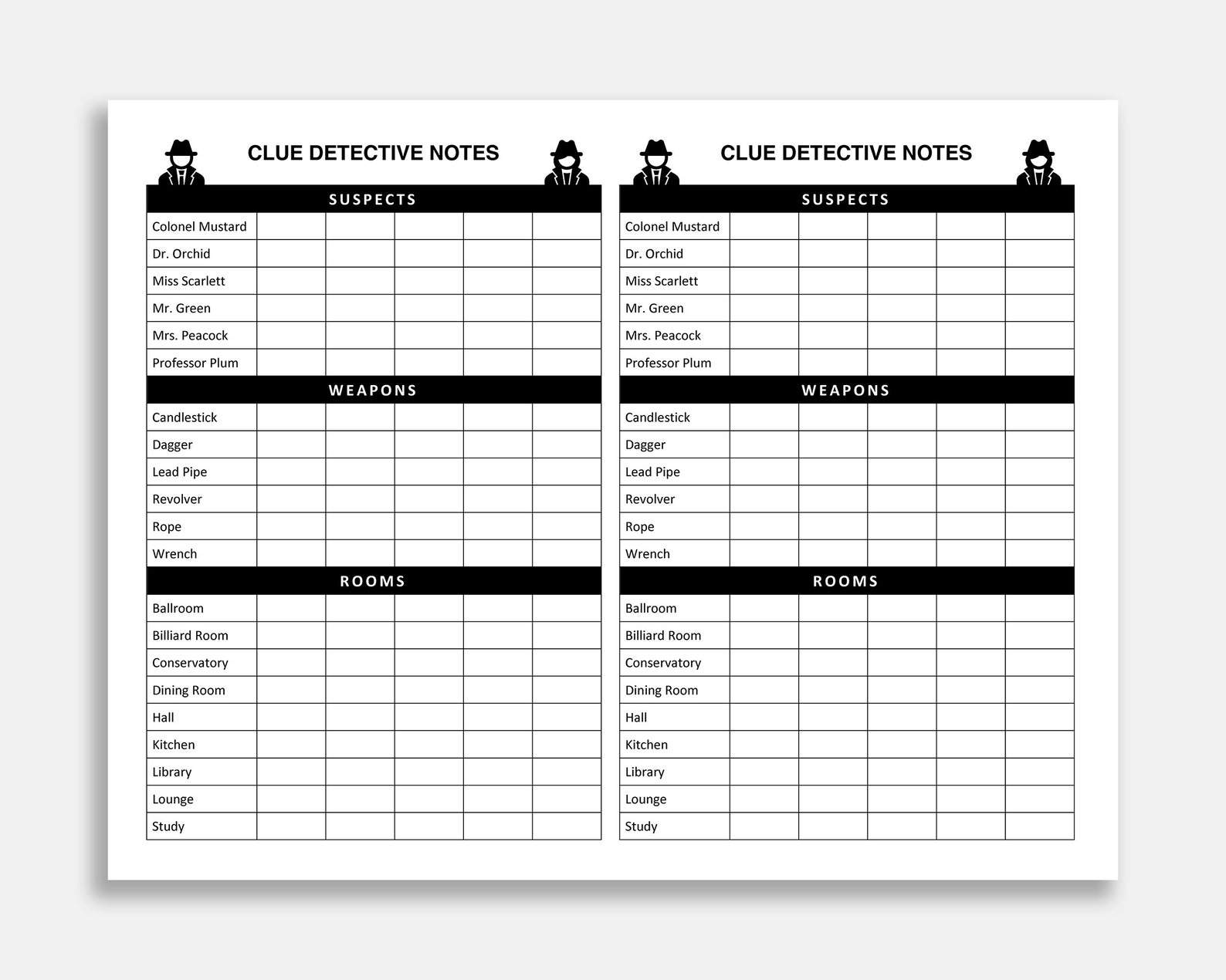 CLUE DETECTIVE NOTES

| SUSPECTS | | | | | |
|---|---|---|---|---|---|
| Colonel Mustard | | | | | |
| Dr. Orchid | | | | | |
| Miss Scarlett | | | | | |
| Mr. Green | | | | | |
| Mrs. Peacock | | | | | |
| Professor Plum | | | | | |
| WEAPONS | | | | | |
| Candlestick | | | | | |
| Dagger | | | | | |
| Lead Pipe | | | | | |
| Revolver | | | | | |
| Rope | | | | | |
| Wrench | | | | | |
| ROOMS | | | | | |
| Ballroom | | | | | |
| Billiard Room | | | | | |
| Conservatory | | | | | |
| Dining Room | | | | | |
| Hall | | | | | |
| Kitchen | | | | | |
| Library | | | | | |
| Lounge | | | | | |
| Study | | | | | |

CLUE DETECTIVE NOTES

| SUSPECTS | | | | | |
|---|---|---|---|---|---|
| Colonel Mustard | | | | | |
| Dr. Orchid | | | | | |
| Miss Scarlett | | | | | |
| Mr. Green | | | | | |
| Mrs. Peacock | | | | | |
| Professor Plum | | | | | |
| WEAPONS | | | | | |
| Candlestick | | | | | |
| Dagger | | | | | |
| Lead Pipe | | | | | |
| Revolver | | | | | |
| Rope | | | | | |
| Wrench | | | | | |
| ROOMS | | | | | |
| Ballroom | | | | | |
| Billiard Room | | | | | |
| Conservatory | | | | | |
| Dining Room | | | | | |
| Hall | | | | | |
| Kitchen | | | | | |
| Library | | | | | |
| Lounge | | | | | |
| Study | | | | | |